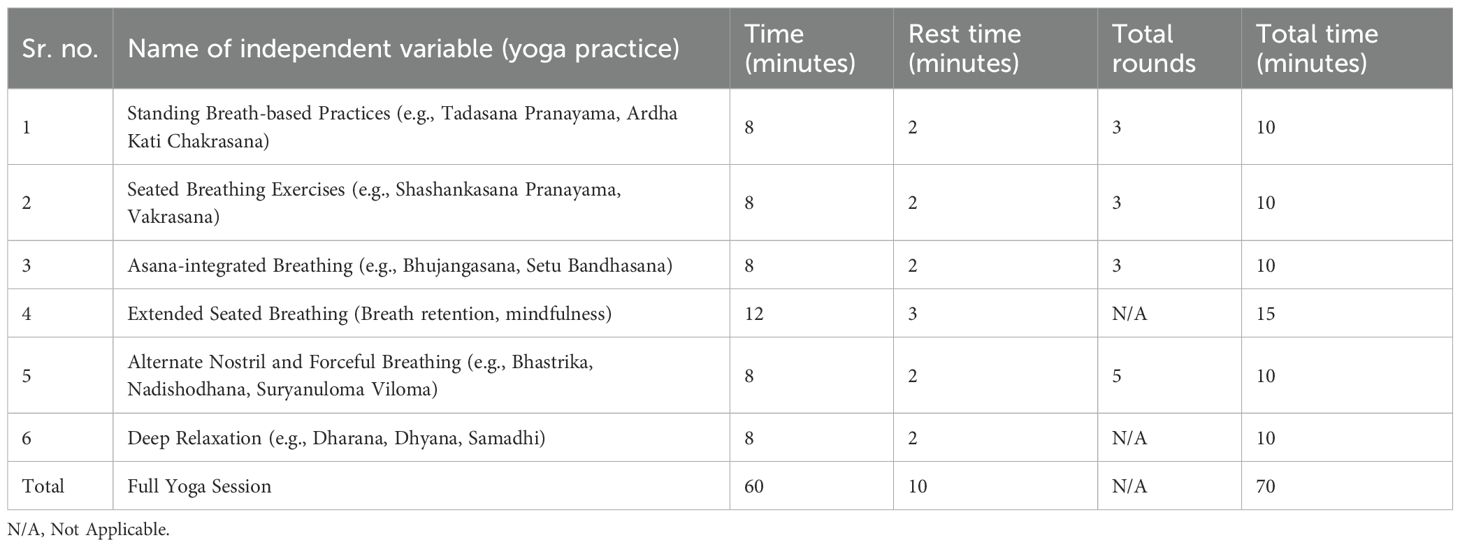 | Sr. no. | Name of independent variable (yoga practice) | Time (minutes) | Rest time (minutes) | Total rounds | Total time (minutes) |
|---|---|---|---|---|---|
| 1 | Standing Breath-based Practices (e.g., Tadasana Pranayama, Ardha Kati Chakrasana) | 8 | 2 | 3 | 10 |
| 2 | Seated Breathing Exercises (e.g., Shashankasana Pranayama, Vakrasana) | 8 | 2 | 3 | 10 |
| 3 | Asana-integrated Breathing (e.g., Bhujangasana, Setu Bandhasana) | 8 | 2 | 3 | 10 |
| 4 | Extended Seated Breathing (Breath retention, mindfulness) | 12 | 3 | N/A | 15 |
| 5 | Alternate Nostril and Forceful Breathing (e.g., Bhastrika, Nadishodhana, Suryanuloma Viloma) | 8 | 2 | 5 | 10 |
| 6 | Deep Relaxation (e.g., Dharana, Dhyana, Samadhi) | 8 | 2 | N/A | 10 |
| Total | Full Yoga Session | 60 | 10 | N/A | 70 |

N/A, Not Applicable.